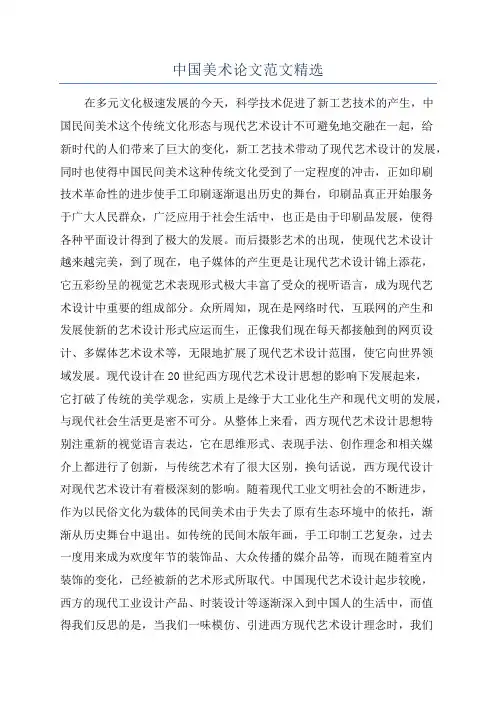 中国美术论文范文精选

在多元文化极速发展的今天，科学技术促进了新工艺技术的产生，中国民间美术这个传统文化形态与现代艺术设计不可避免地交融在一起，给新时代的人们带来了巨大的变化，新工艺技术带动了现代艺术设计的发展，同时也使得中国民间美术这种传统文化受到了一定程度的冲击，正如印刷技术革命性的进步使手工印刷逐渐退出历史的舞台，印刷品真正开始服务于广大人民群众，广泛应用于社会生活中，也正是由于印刷品发展，使得各种平面设计得到了极大的发展。而后摄影艺术的出现，使现代艺术设计越来越完美，到了现在，电子媒体的产生更是让现代艺术设计锦上添花，它五彩纷呈的视觉艺术表现形式极大丰富了受众的视听语言，成为现代艺术设计中重要的组成部分。众所周知，现在是网络时代，互联网的产生和发展使新的艺术设计形式应运而生，正像我们现在每天都接触到的网页设计、多媒体艺术设术等，无限地扩展了现代艺术设计范围，使它向世界领域发展。现代设计在20世纪西方现代艺术设计思想的影响下发展起来，它打破了传统的美学观念，实质上是缘于大工业化生产和现代文明的发展，与现代社会生活更是密不可分。从整体上来看，西方现代艺术设计思想特别注重新的视觉语言表达，它在思维形式、表现手法、创作理念和相关媒介上都进行了创新，与传统艺术有了很大区别，换句话说，西方现代设计对现代艺术设计有着极深刻的影响。随着现代工业文明社会的不断进步，作为以民俗文化为载体的民间美术由于失去了原有生态环境中的依托，渐渐从历史舞台中退出。如传统的民间木版年画，手工印制工艺复杂，过去一度用来成为欢度年节的装饰品、大众传播的媒介品等，而现在随着室内装饰的变化，已经被新的艺术形式所取代。中国现代艺术设计起步较晚，西方的现代工业设计产品、时装设计等逐渐深入到中国人的生活中，而值得我们反思的是，当我们一味模仿、引进西方现代艺术设计理念时，我们